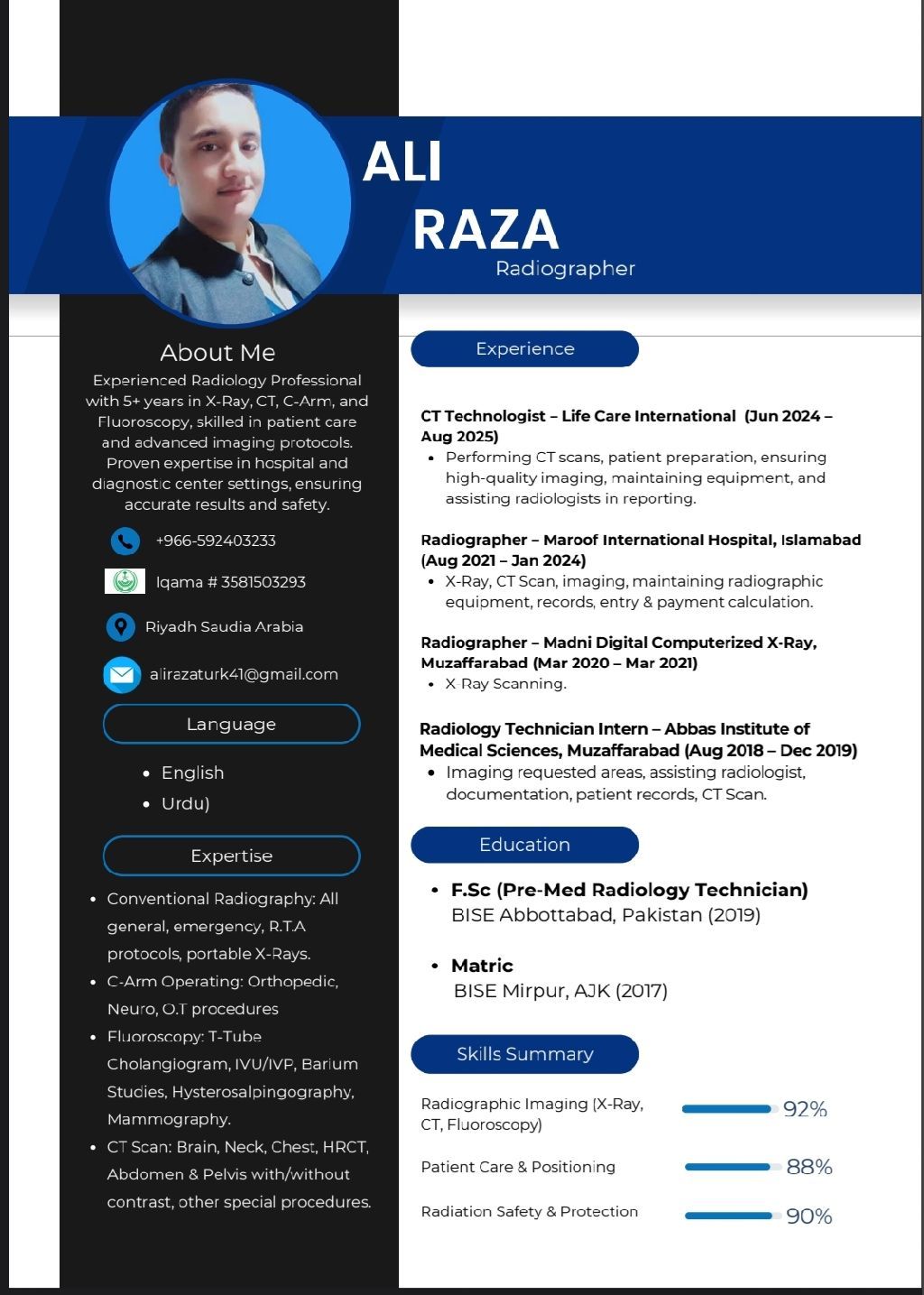 ALI
RAZA
Radiographer

About Me
Experienced Radiology Professional with 5+ years in X-Ray, CT, C-Arm, and Fluoroscopy, skilled in patient care and advanced imaging protocols. Proven expertise in hospital and diagnostic center settings, ensuring accurate results and safety.

+966-592403233

Iqama # 3581503293

Riyadh Saudia Arabia

alirazaturk41@gmail.com

Language
• English
• Urdu)

Expertise
• Conventional Radiography: All general, emergency, R.T.A protocols, portable X-Rays.
• C-Arm Operating: Orthopedic, Neuro, O.T procedures
• Fluoroscopy: T-Tube Cholangiogram, IVU/IVP, Barium Studies, Hysterosalpingography, Mammography.
• CT Scan: Brain, Neck, Chest, HRCT, Abdomen & Pelvis with/without contrast, other special procedures.

Experience

CT Technologist – Life Care International (Jun 2024 – Aug 2025)
• Performing CT scans, patient preparation, ensuring high-quality imaging, maintaining equipment, and assisting radiologists in reporting.

Radiographer – Maroof International Hospital, Islamabad (Aug 2021 – Jan 2024)
• X-Ray, CT Scan, imaging, maintaining radiographic equipment, records, entry & payment calculation.

Radiographer – Madni Digital Computerized X-Ray, Muzaffarabad (Mar 2020 – Mar 2021)
• X-Ray Scanning.

Radiology Technician Intern – Abbas Institute of Medical Sciences, Muzaffarabad (Aug 2018 – Dec 2019)
• Imaging requested areas, assisting radiologist, documentation, patient records, CT Scan.

Education
• F.Sc (Pre-Med Radiology Technician)
BISE Abbottabad, Pakistan (2019)

• Matric
BISE Mirpur, AJK (2017)

Skills Summary
Radiographic Imaging (X-Ray, CT, Fluoroscopy) 92%
Patient Care & Positioning 88%
Radiation Safety & Protection 90%